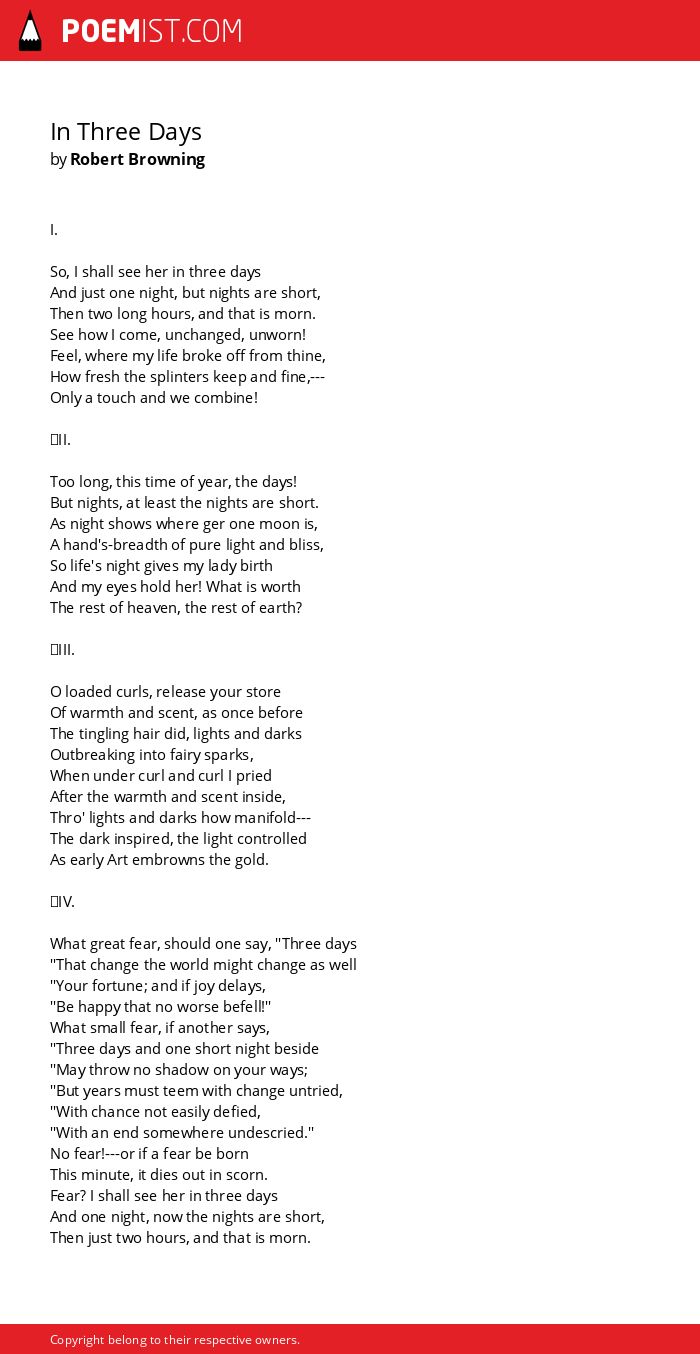 POEMIST.COM

In Three Days
by Robert Browning

I.

So, I shall see her in three days
And just one night, but nights are short,
Then two long hours, and that is morn.
See how I come, unchanged, unworn!
Feel, where my life broke off from thine,
How fresh the splinters keep and fine,---
Only a touch and we combine!

II.

Too long, this time of year, the days!
But nights, at least the nights are short.
As night shows where ger one moon is,
A hand's-breadth of pure light and bliss,
So life's night gives my lady birth
And my eyes hold her! What is worth
The rest of heaven, the rest of earth?

III.

O loaded curls, release your store
Of warmth and scent, as once before
The tingling hair did, lights and darks
Outbreaking into fairy sparks,
When under curl and curl I pried
After the warmth and scent inside,
Thro' lights and darks how manifold---
The dark inspired, the light controlled
As early Art embrowns the gold.

IV.

What great fear, should one say, "Three days
"That change the world might change as well
"Your fortune; and if joy delays,
"Be happy that no worse befell!"
What small fear, if another says,
"Three days and one short night beside
"May throw no shadow on your ways;
"But years must teem with change untried,
"With chance not easily defied,
"With an end somewhere undescried."
No fear!---or if a fear be born
This minute, it dies out in scorn.
Fear? I shall see her in three days
And one night, now the nights are short,
Then just two hours, and that is morn.

Copyright belong to their respective owners.